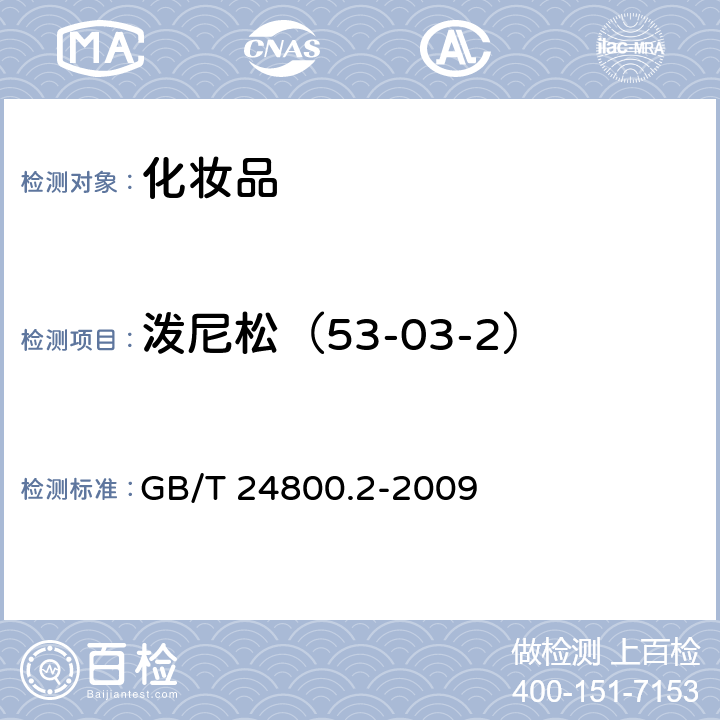 MA CNAS AL ilac-MRA

检测对象： 化妆品

检测项目： 泼尼松（53-03-2）

检测标准： GB/T 24800.2-2009

百检
Baijiantest.com

做检测 上百检
400-151-7153